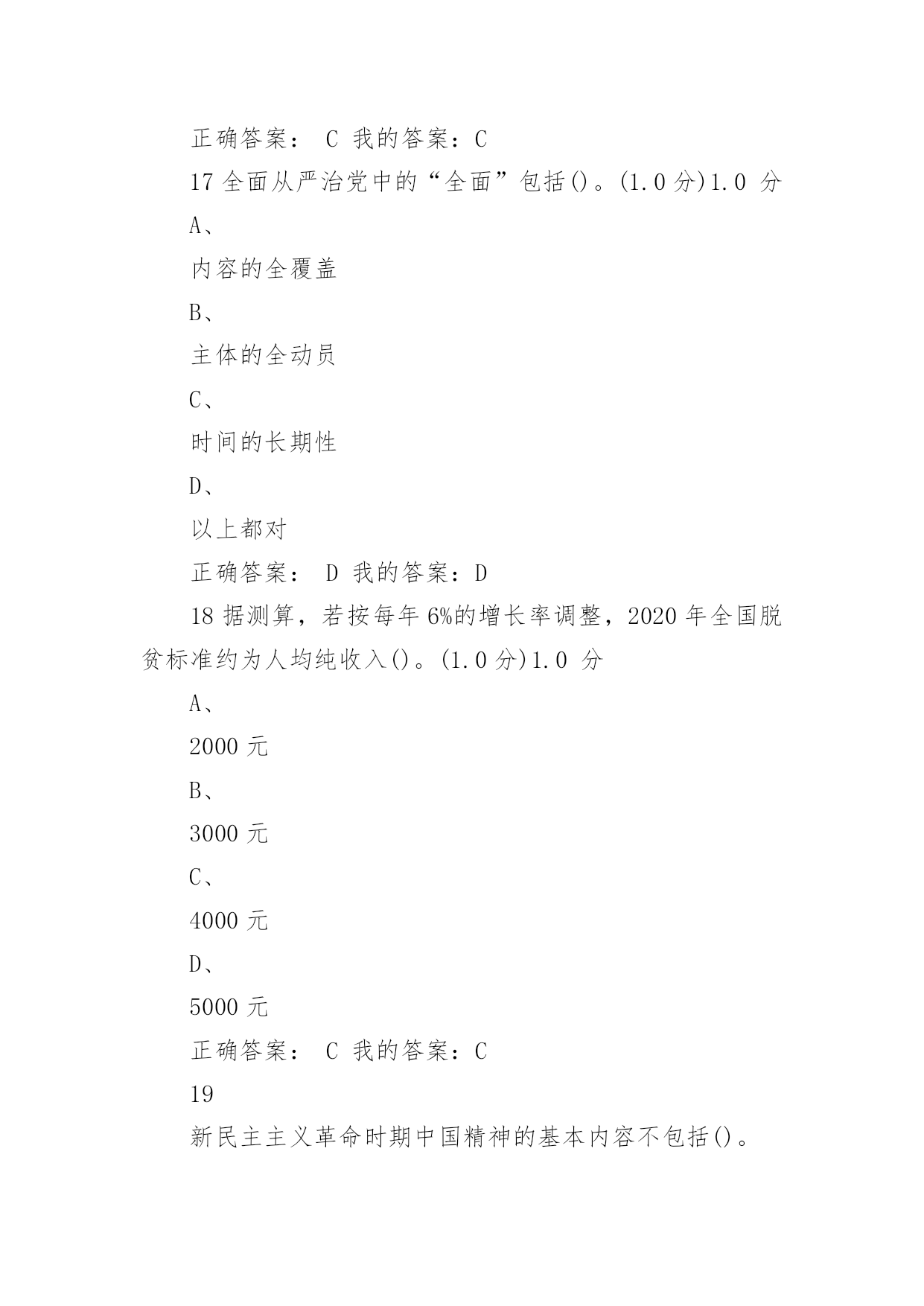 正确答案： C 我的答案：C

17 全面从严治党中的“全面”包括()。(1.0 分)1.0 分

A、

内容的全覆盖

B、

主体的全动员

C、

时间的长期性

D、

以上都对

正确答案： D 我的答案：D

18 据测算，若按每年 6%的增长率调整，2020 年全国脱贫标准约为人均纯收入()。(1.0 分)1.0 分

A、

2000 元

B、

3000 元

C、

4000 元

D、

5000 元

正确答案： C 我的答案：C

19

新民主主义革命时期中国精神的基本内容不包括()。